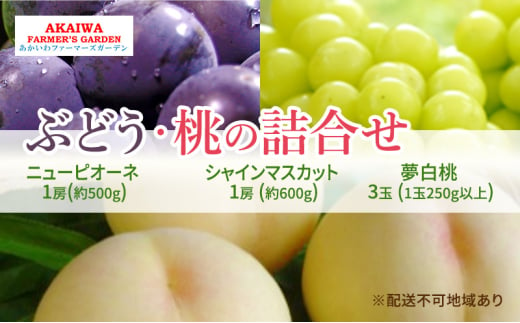 AKAIWA
FARMER'S GARDEN
あかいわファーマーズガーデン

ぶどう・桃の詰合せ

ニューピオーネ
1房(約500g)

シャインマスカット
1房 (約600g)

夢白桃
3玉 (1玉250g以上)

※配送不可地域あり